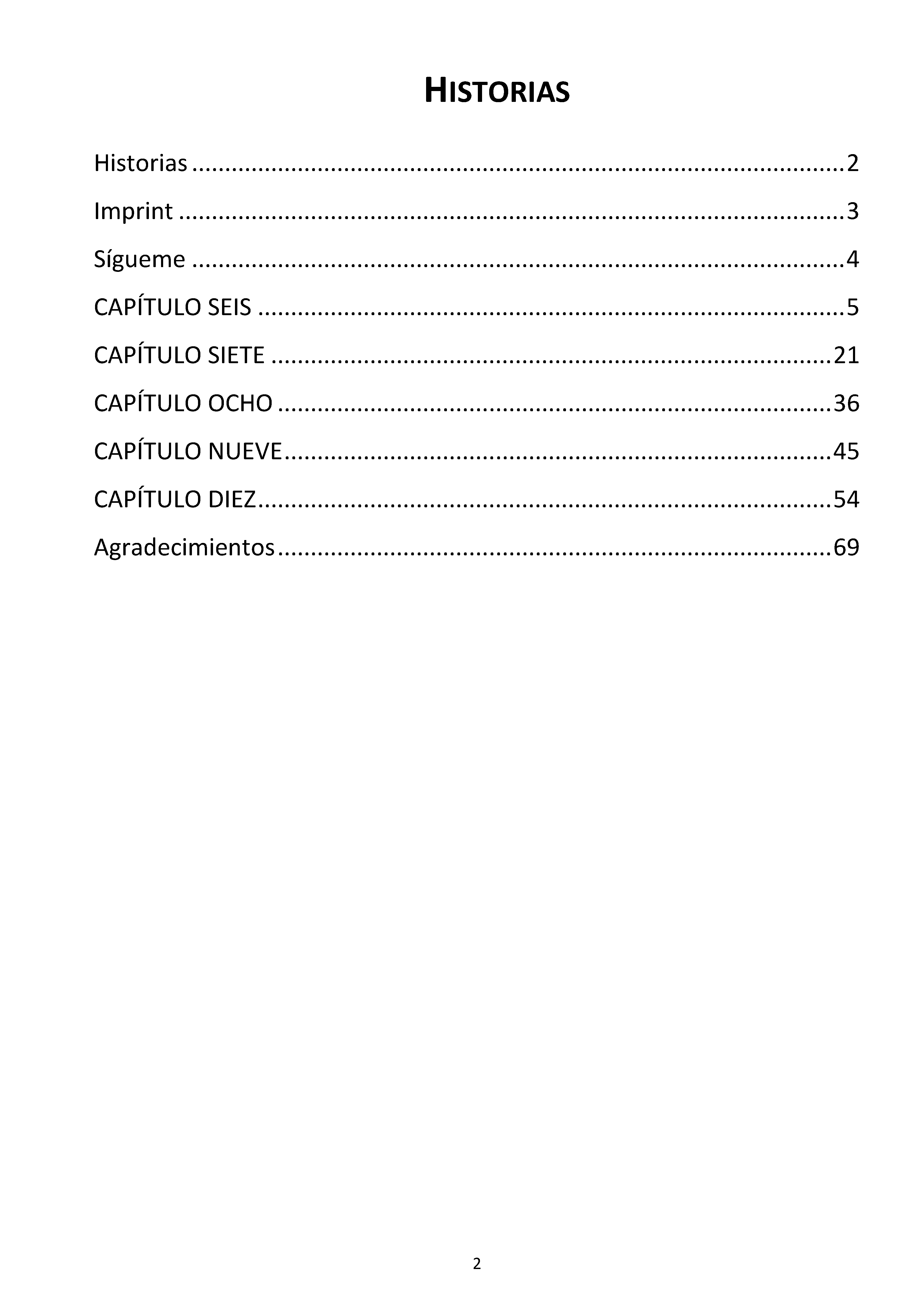 HISTORIAS

Historias 2

Imprint 3

Sígueme 4

CAPÍTULO SEIS 5

CAPÍTULO SIETE 21

CAPÍTULO OCHO 36

CAPÍTULO NUEVE 45

CAPÍTULO DIEZ 54

Agradecimientos 69

2